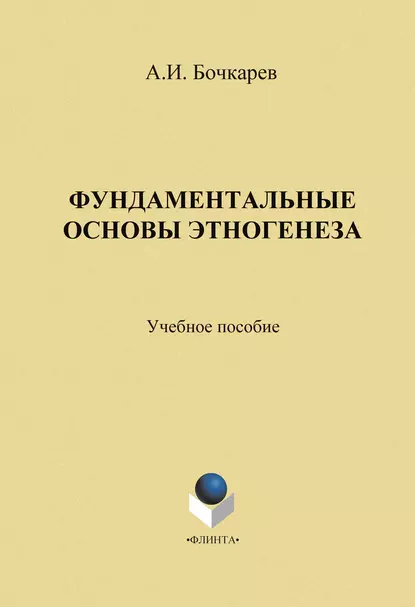 А.И. Бочкарев

ФУНДАМЕНТАЛЬНЫЕ ОСНОВЫ ЭТНОГЕНЕЗА

Учебное пособие

•ФЛИНТА•